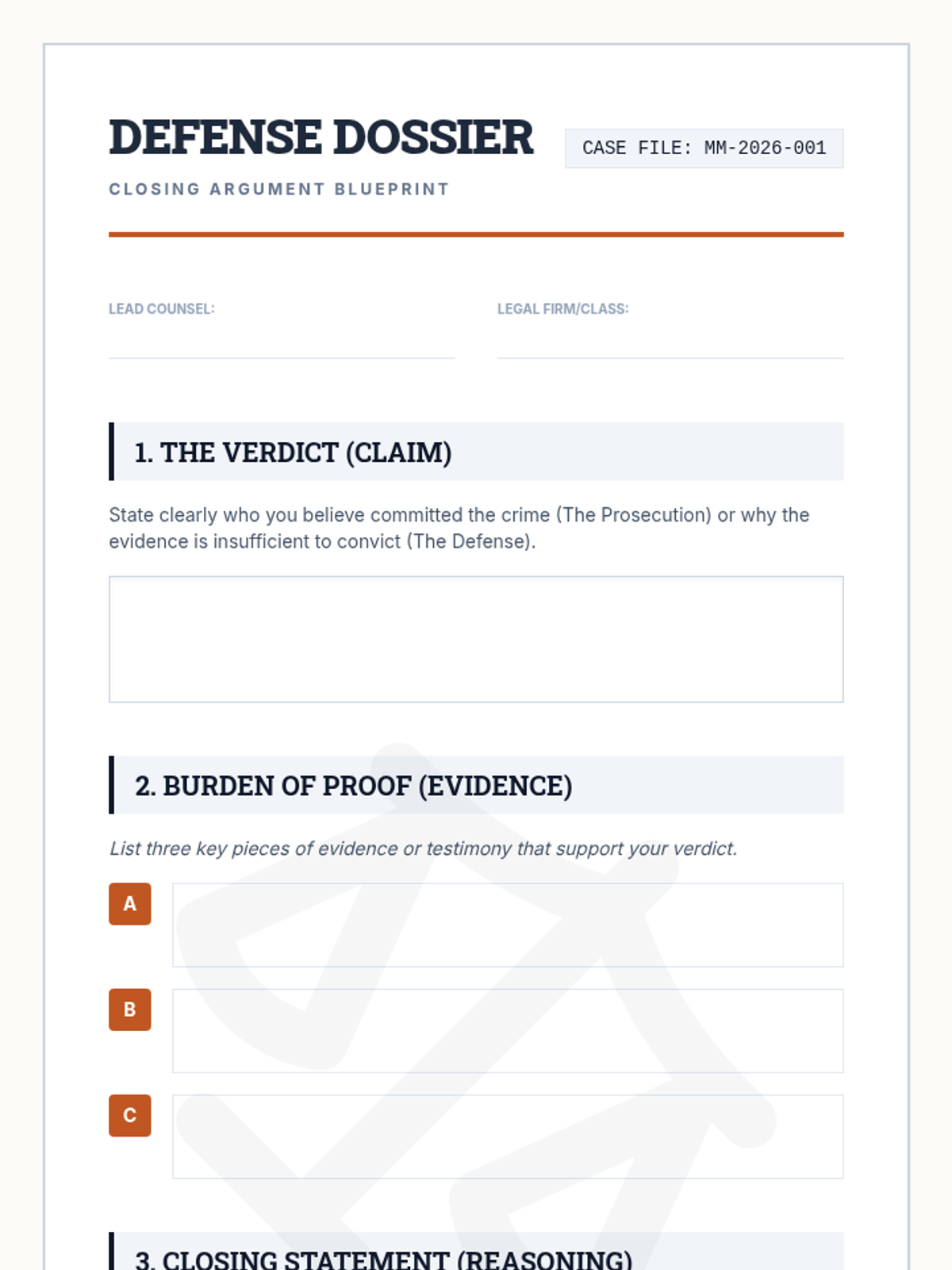 DEFENSE DOSSIER

CASE FILE: MM-2026-001

CLOSING ARGUMENT BLUEPRINT

LEAD COUNSEL:

LEGAL FIRM/CLASS:

1. THE VERDICT (CLAIM)

State clearly who you believe committed the crime (The Prosecution) or why the evidence is insufficient to convict (The Defense).

2. BURDEN OF PROOF (EVIDENCE)

List three key pieces of evidence or testimony that support your verdict.

A

B

C

3. CLOSING STATEMENT (REASONING)